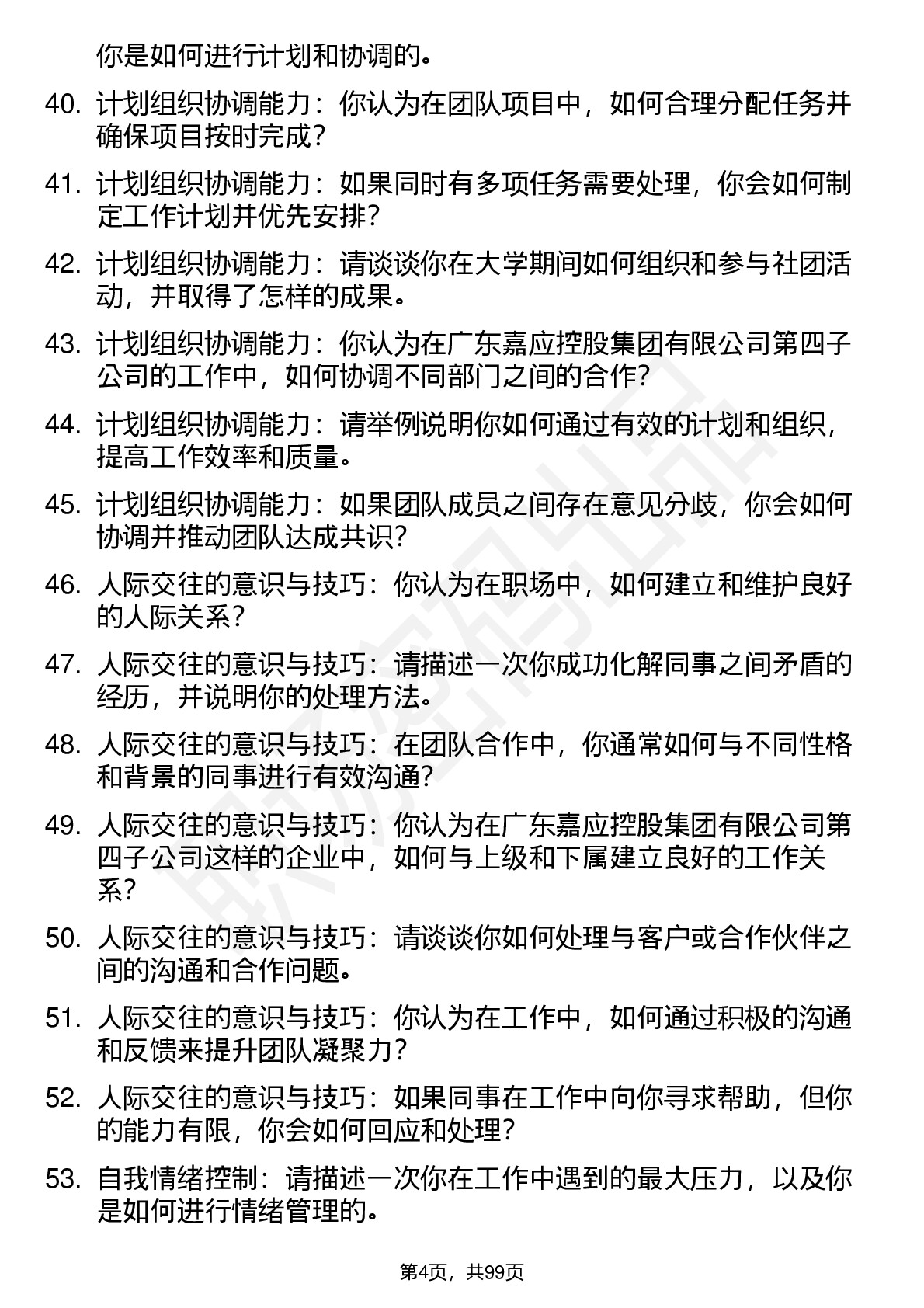 你是如何进行计划和协调的。

40. 计划组织协调能力：你认为在团队项目中，如何合理分配任务并确保项目按时完成？

41. 计划组织协调能力：如果同时有多项任务需要处理，你会如何制定工作计划并优先安排？

42. 计划组织协调能力：请谈谈你在大学期间如何组织和参与社团活动，并取得了怎样的成果。

43. 计划组织协调能力：你认为在广东嘉应控股集团有限公司第四子公司的工作中，如何协调不同部门之间的合作？

44. 计划组织协调能力：请举例说明你如何通过有效的计划和组织，提高工作效率和质量。

45. 计划组织协调能力：如果团队成员之间存在意见分歧，你会如何协调并推动团队达成共识？

46. 人际交往的意识与技巧：你认为在职场中，如何建立和维护良好的人际关系？

47. 人际交往的意识与技巧：请描述一次你成功化解同事之间矛盾的经历，并说明你的处理方法。

48. 人际交往的意识与技巧：在团队合作中，你通常如何与不同性格和背景的同事进行有效沟通？

49. 人际交往的意识与技巧：你认为在广东嘉应控股集团有限公司第四子公司这样的企业中，如何与上级和下属建立良好的工作关系？

50. 人际交往的意识与技巧：请谈谈你如何处理与客户或合作伙伴之间的沟通和合作问题。

51. 人际交往的意识与技巧：你认为在工作中，如何通过积极的沟通和反馈来提升团队凝聚力？

52. 人际交往的意识与技巧：如果同事在工作中向你寻求帮助，但你的能力有限，你会如何回应和处理？

53. 自我情绪控制：请描述一次你在工作中遇到的最大压力，以及你是如何进行情绪管理的。

第4页，共99页